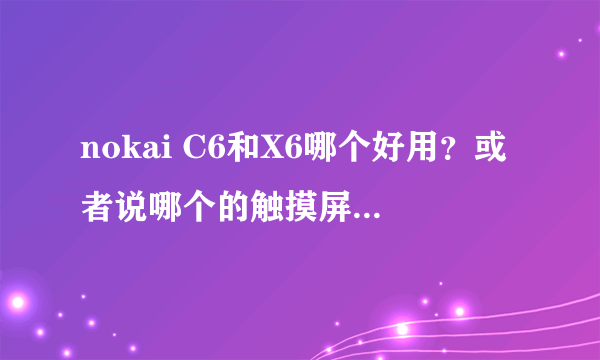 nokai C6和X6哪个好用？或者说哪个的触摸屏...